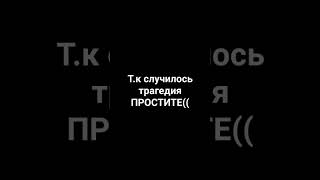 Т.к случилось трагедия ПРОСТИТЕ((